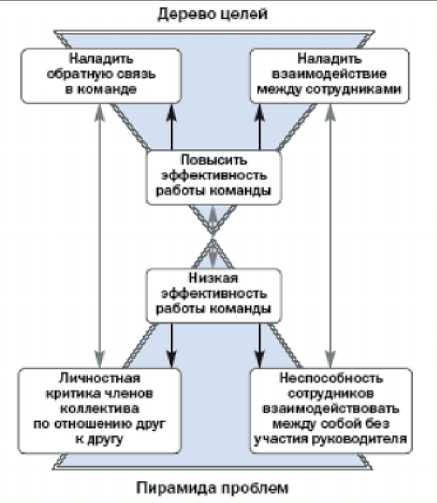 Дерево целей

Наладить обратную связь в команде

Наладить взаимодействие между сотрудниками

Повысить эффективность работы команды

Низкая эффективность работы команды

Личностная критика членов коллектива по отношению друг к другу

Неспособность сотрудников взаимодействовать между собой без участия руководителя

Пирамида проблем